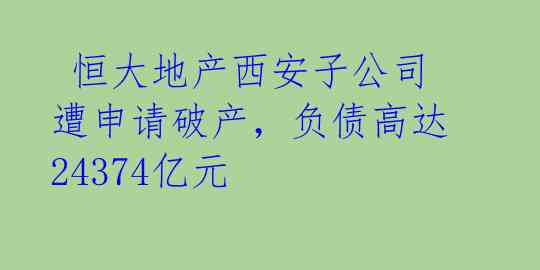 恒大地产西安子公司遭申请破产，负债高达24374亿元